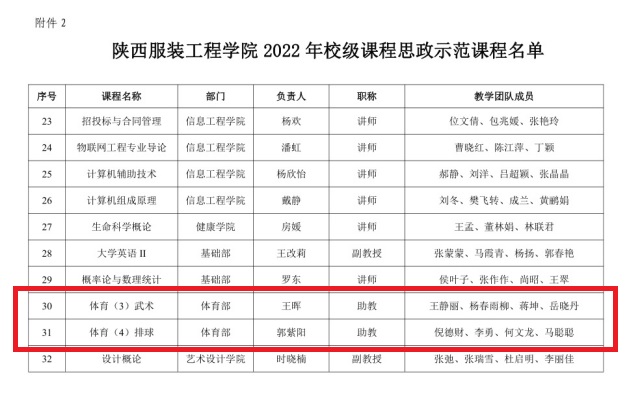 附件 2

陕西服装工程学院 2022 年校级课程思政示范课程名单

| 序号 | 课程名称 | 部门 | 负责人 | 职称 | 教学团队成员 |
|---|---|---|---|---|---|
| 23 | 招投标与合同管理 | 信息工程学院 | 杨欢 | 讲师 | 位文倩、包兆媛、张艳玲 |
| 24 | 物联网工程专业导论 | 信息工程学院 | 潘虹 | 讲师 | 曹晓红、陈江萍、丁颖 |
| 25 | 计算机辅助技术 | 信息工程学院 | 杨欣怡 | 讲师 | 郝静、刘洋、吕超颖、张晶晶 |
| 26 | 计算机组成原理 | 信息工程学院 | 戴静 | 讲师 | 刘冬、樊飞转、成兰、黄鹏娟 |
| 27 | 生命科学概论 | 健康学院 | 房媛 | 讲师 | 王孟、董林娟、林联君 |
| 28 | 大学英语 II | 基础部 | 王改莉 | 副教授 | 张蒙蒙、马霞青、杨扬、郭春艳 |
| 29 | 概率论与数理统计 | 基础部 | 罗东 | 讲师 | 侯叶子、张作作、尚昭、王翠 |
| 30 | 体育（3）武术 | 体育部 | 王晖 | 助教 | 王静丽、杨春雨柳、蒋坤、岳晓丹 |
| 31 | 体育（4）排球 | 体育部 | 郭紫阳 | 助教 | 倪德财、李勇、何文龙、马聪聪 |
| 32 | 设计概论 | 艺术设计学院 | 时晓楠 | 副教授 | 张弛、张瑞雪、杜启明、李丽佳 |